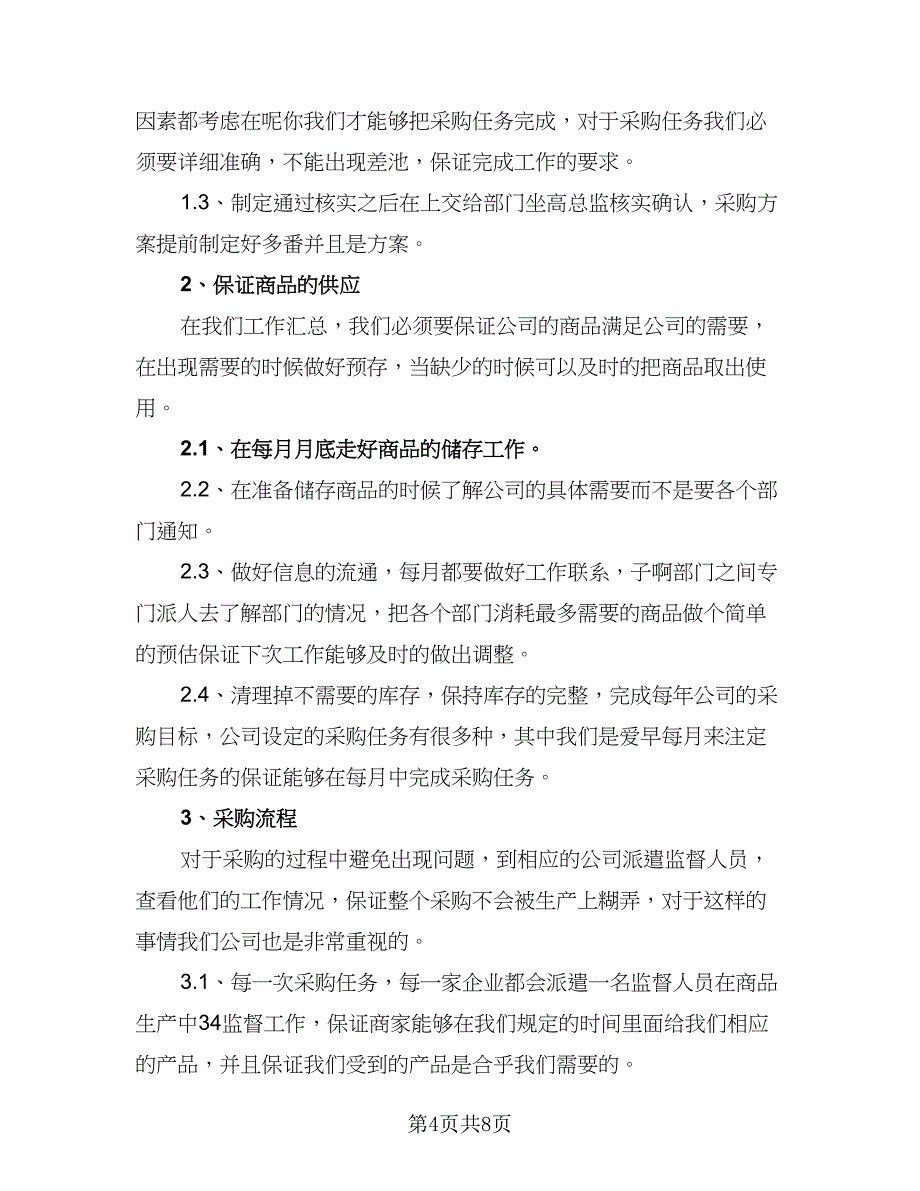 因素都考虑在呢你我们才能够把采购任务完成，对于采购任务我们必须要详细准确，不能出现差池，保证完成工作的要求。

1.3、制定通过核实之后在上交给部门坐高总监核实确认，采购方案提前制定好多番并且是方案。

2、保证商品的供应

在我们工作汇总，我们必须要保证公司的商品满足公司的需要，在出现需要的时候做好预存，当缺少的时候可以及时的把商品取出使用。

2.1、在每月月底走好商品的储存工作。

2.2、在准备储存商品的时候了解公司的具体需要而不是要各个部门通知。

2.3、做好信息的流通，每月都要做好工作联系，子啊部门之间专门派人去了解部门的情况，把各个部门消耗最多需要的商品做个简单的预估保证下次工作能够及时的做出调整。

2.4、清理掉不需要的库存，保持库存的完整，完成每年公司的采购目标，公司设定的采购任务有很多种，其中我们是爱早每月来注定采购任务的保证能够在每月中完成采购任务。

3、采购流程

对于采购的过程中避免出现问题，到相应的公司派遣监督人员，查看他们的工作情况，保证整个采购不会被生产上糊弄，对于这样的事情我们公司也是非常重视的。

3.1、每一次采购任务，每一家企业都会派遣一名监督人员在商品生产中34监督工作，保证商家能够在我们规定的时间里面给我们相应的产品，并且保证我们受到的产品是合乎我们需要的。

第4页共8页